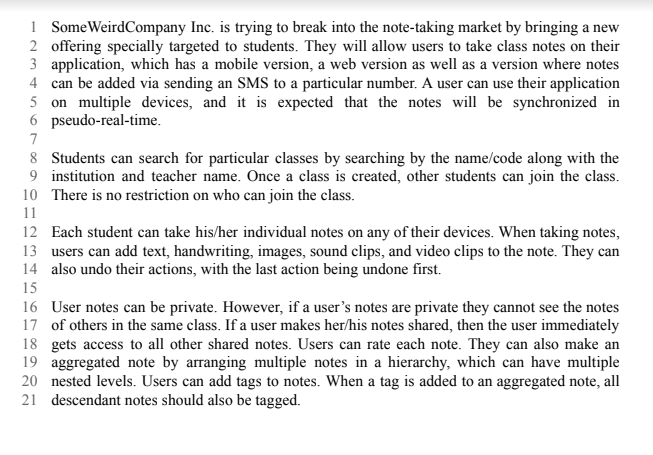 1 SomeWeirdCompany Inc. is trying to break into the note-taking market by bringing a new
2 offering specially targeted to students. They will allow users to take class notes on their
3 application, which has a mobile version, a web version as well as a version where notes
4 can be added via sending an SMS to a particular number. A user can use their application
5 on multiple devices, and it is expected that the notes will be synchronized in
6 pseudo-real-time.
7
8 Students can search for particular classes by searching by the name/code along with the
9 institution and teacher name. Once a class is created, other students can join the class.
10 There is no restriction on who can join the class.
11
12 Each student can take his/her individual notes on any of their devices. When taking notes,
13 users can add text, handwriting, images, sound clips, and video clips to the note. They can
14 also undo their actions, with the last action being undone first.
15
16 User notes can be private. However, if a user's notes are private they cannot see the notes
17 of others in the same class. If a user makes her/his notes shared, then the user immediately
18 gets access to all other shared notes. Users can rate each note. They can also make an
19 aggregated note by arranging multiple notes in a hierarchy, which can have multiple
20 nested levels. Users can add tags to notes. When a tag is added to an aggregated note, all
21 descendant notes should also be tagged.